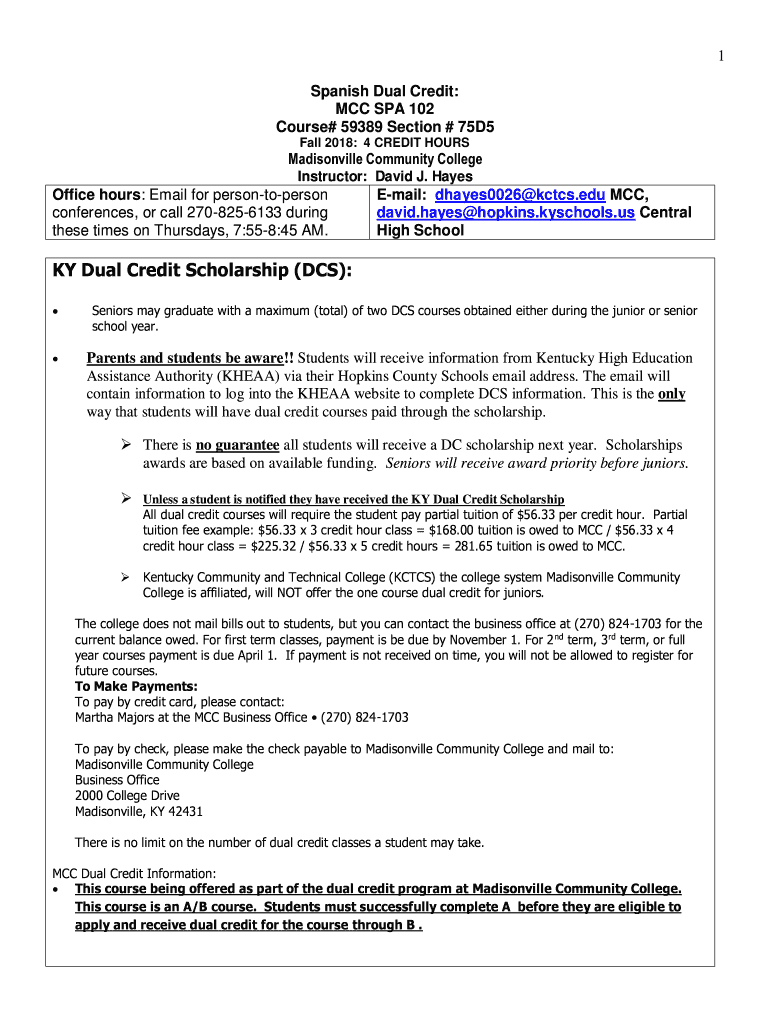 1

Spanish Dual Credit:
MCC SPA 102
Course# 59389 Section # 75D5
Fall 2018: 4 CREDIT HOURS
Madisonville Community College
Instructor: David J. Hayes

| Office hours: Email for person-to-person conferences, or call 270-825-6133 during these times on Thursdays, 7:55-8:45 AM. | E-mail: dhayes0026@kctcs.edu MCC, david.hayes@hopkins.kyschools.us Central High School |
|---|---|

KY Dual Credit Scholarship (DCS):

• Seniors may graduate with a maximum (total) of two DCS courses obtained either during the junior or senior school year.

• Parents and students be aware!! Students will receive information from Kentucky High Education Assistance Authority (KHEAA) via their Hopkins County Schools email address. The email will contain information to log into the KHEAA website to complete DCS information. This is the only way that students will have dual credit courses paid through the scholarship.

➢ There is no guarantee all students will receive a DC scholarship next year. Scholarships awards are based on available funding. Seniors will receive award priority before juniors.

➢ Unless a student is notified they have received the KY Dual Credit Scholarship
All dual credit courses will require the student pay partial tuition of $56.33 per credit hour. Partial tuition fee example: $56.33 x 3 credit hour class = $168.00 tuition is owed to MCC / $56.33 x 4 credit hour class = $225.32 / $56.33 x 5 credit hours = 281.65 tuition is owed to MCC.

➢ Kentucky Community and Technical College (KCTCS) the college system Madisonville Community College is affiliated, will NOT offer the one course dual credit for juniors.

The college does not mail bills out to students, but you can contact the business office at (270) 824-1703 for the current balance owed. For first term classes, payment is be due by November 1. For 2$^{nd}$ term, 3$^{rd}$ term, or full year courses payment is due April 1. If payment is not received on time, you will not be allowed to register for future courses.
To Make Payments:
To pay by credit card, please contact:
Martha Majors at the MCC Business Office • (270) 824-1703

To pay by check, please make the check payable to Madisonville Community College and mail to:
Madisonville Community College
Business Office
2000 College Drive
Madisonville, KY 42431

There is no limit on the number of dual credit classes a student may take.

MCC Dual Credit Information:
• This course being offered as part of the dual credit program at Madisonville Community College. This course is an A/B course. Students must successfully complete A before they are eligible to apply and receive dual credit for the course through B .